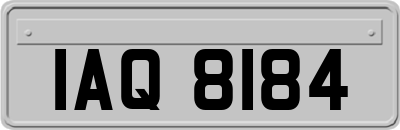 IAQ 8184